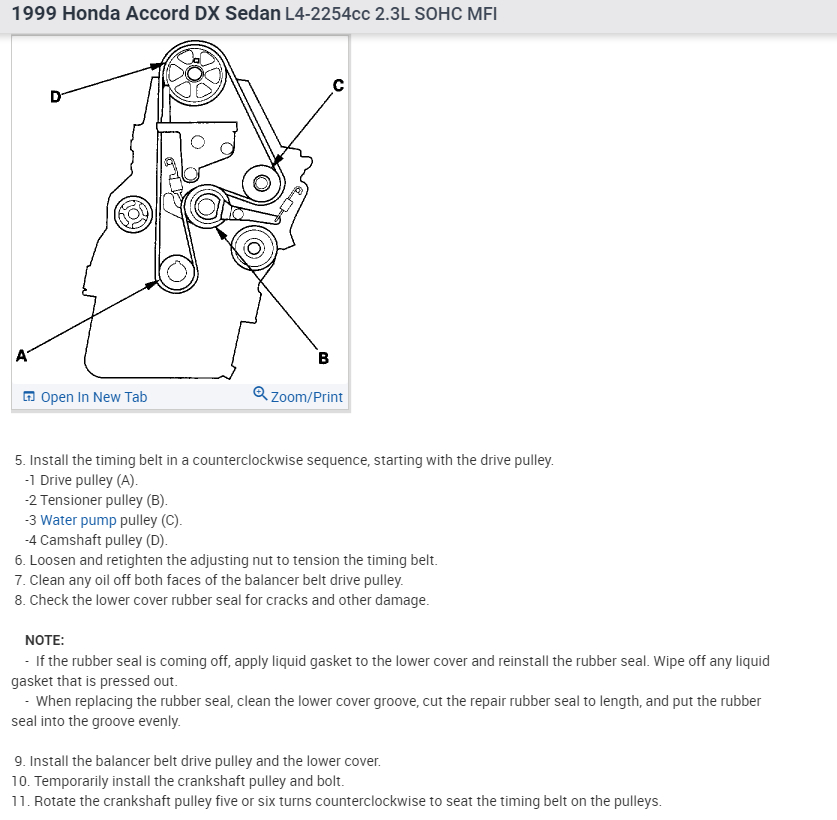 1999 Honda Accord DX Sedan L4-2254cc 2.3L SOHC MFI

D
C
A
B

Open In New Tab
Zoom/Print

5. Install the timing belt in a counterclockwise sequence, starting with the drive pulley.
-1 Drive pulley (A).
-2 Tensioner pulley (B).
-3 Water pump pulley (C).
-4 Camshaft pulley (D).
6. Loosen and retighten the adjusting nut to tension the timing belt.
7. Clean any oil off both faces of the balancer belt drive pulley.
8. Check the lower cover rubber seal for cracks and other damage.

NOTE:
- If the rubber seal is coming off, apply liquid gasket to the lower cover and reinstall the rubber seal. Wipe off any liquid gasket that is pressed out.
- When replacing the rubber seal, clean the lower cover groove, cut the repair rubber seal to length, and put the rubber seal into the groove evenly.

9. Install the balancer belt drive pulley and the lower cover.
10. Temporarily install the crankshaft pulley and bolt.
11. Rotate the crankshaft pulley five or six turns counterclockwise to seat the timing belt on the pulleys.